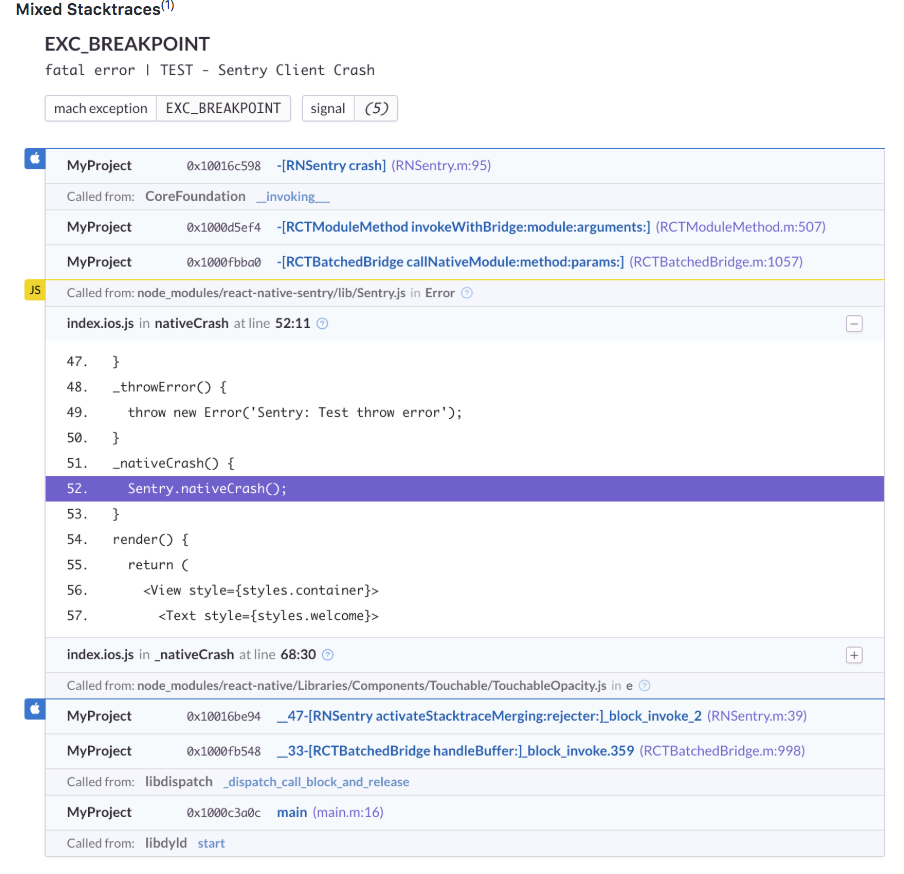 Mixed Stacktraces$^{(1)}$

EXC_BREAKPOINT

fatal error | TEST - Sentry Client Crash

mach exception EXC_BREAKPOINT signal (5)

MyProject 0x10016c598 -[RNSentry crash] (RNSentry.m:95)

Called from: CoreFoundation __invoking___

MyProject 0x1000d5ef4 -[RCTModuleMethod invokeWithBridge:module:arguments:] (RCTModuleMethod.m:507)

MyProject 0x1000fbba0 -[RCTBatchedBridge callNativeModule:method:params:] (RCTBatchedBridge.m:1057)

JS

Called from: node_modules/react-native-sentry/lib/Sentry.js in Error

index.ios.js in nativeCrash at line 52:11

47. }
48. _throwError() {
49. throw new Error('Sentry: Test throw error');
50. }
51. _nativeCrash() {
52. Sentry.nativeCrash();
53. }
54. render() {
55. return (
56. <View style={styles.container}>
57. <Text style={styles.welcome}>

index.ios.js in _nativeCrash at line 68:30

Called from: node_modules/react-native/Libraries/Components/Touchable/TouchableOpacity.js in e

MyProject 0x10016be94 __47-[RNSentry activateStacktraceMerging:rejecter:]_block_invoke_2 (RNSentry.m:39)

MyProject 0x1000fb548 __33-[RCTBatchedBridge handleBuffer:]_block_invoke.359 (RCTBatchedBridge.m:998)

Called from: libdispatch _dispatch_call_block_and_release

MyProject 0x1000c3a0c main (main.m:16)

Called from: libdyld start